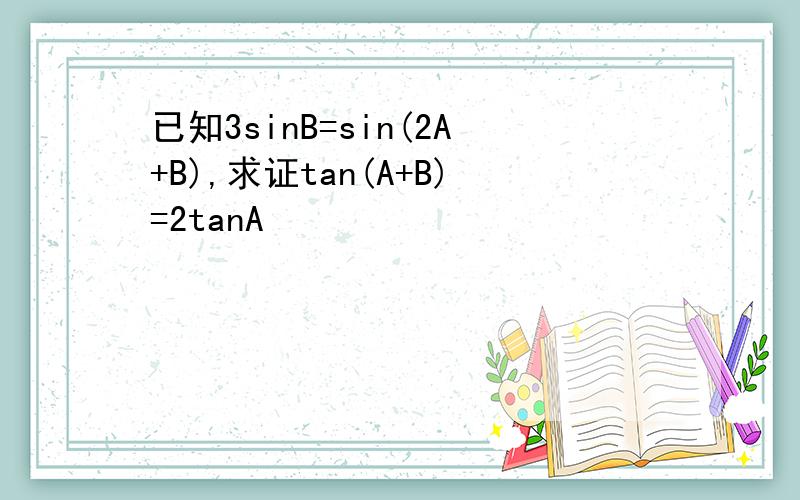 已知$3\sin B=\sin(2A+B)$,求证$\tan(A+B)=2\tan A$